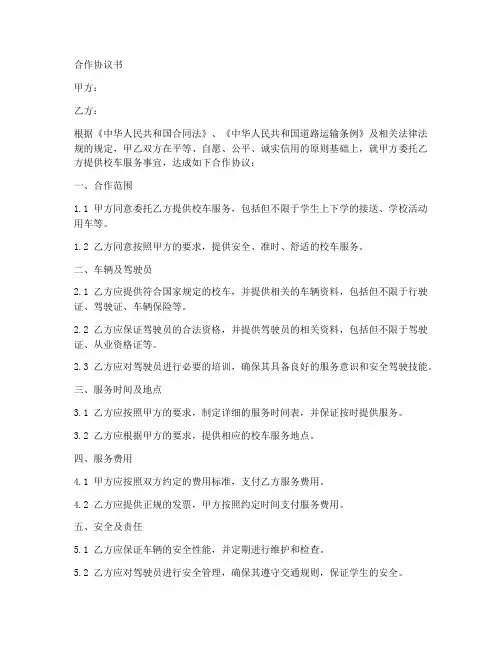 合作协议书

甲方：

乙方：

根据《中华人民共和国合同法》、《中华人民共和国道路运输条例》及相关法律法规的规定，甲乙双方在平等、自愿、公平、诚实信用的原则基础上，就甲方委托乙方提供校车服务事宜，达成如下合作协议：

一、合作范围

1.1 甲方同意委托乙方提供校车服务，包括但不限于学生上下学的接送、学校活动用车等。

1.2 乙方同意按照甲方的要求，提供安全、准时、舒适的校车服务。

二、车辆及驾驶员

2.1 乙方应提供符合国家规定的校车，并提供相关的车辆资料，包括但不限于行驶证、驾驶证、车辆保险等。

2.2 乙方应保证驾驶员的合法资格，并提供驾驶员的相关资料，包括但不限于驾驶证、从业资格证等。

2.3 乙方应对驾驶员进行必要的培训，确保其具备良好的服务意识和安全驾驶技能。

三、服务时间及地点

3.1 乙方应按照甲方的要求，制定详细的服务时间表，并保证按时提供服务。

3.2 乙方应根据甲方的要求，提供相应的校车服务地点。

四、服务费用

4.1 甲方应按照双方约定的费用标准，支付乙方服务费用。

4.2 乙方应提供正规的发票，甲方按照约定时间支付服务费用。

五、安全及责任

5.1 乙方应保证车辆的安全性能，并定期进行维护和检查。

5.2 乙方应对驾驶员进行安全管理，确保其遵守交通规则，保证学生的安全。